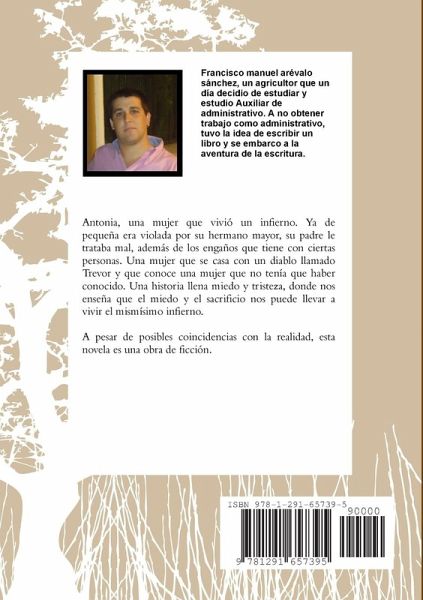 Francisco manuel arévalo sánchez, un agricultor que un día decidio de estudiar y estudio Auxiliar de administrativo. A no obtener trabajo como administrativo, tuvo la idea de escribir un libro y se embarco a la aventura de la escritura.

Antonia, una mujer que vivió un infierno. Ya de pequeña era violada por su hermano mayor, su padre le trataba mal, además de los engaños que tiene con ciertas personas. Una mujer que se casa con un diablo llamado Trevor y que conoce una mujer que no tenía que haber conocido. Una historia llena miedo y tristeza, donde nos enseña que el miedo y el sacrificio nos puede llevar a vivir el mismísimo infierno.

A pesar de posibles coincidencias con la realidad, esta novela es una obra de ficción.

ISBN 978-1-291-65739-5

90000

9 781291 657395